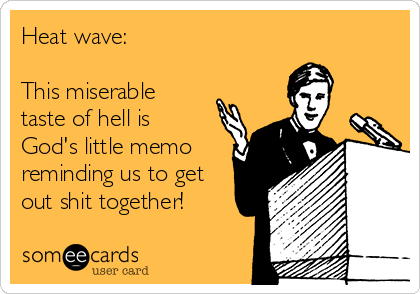 Heat wave:

This miserable taste of hell is God's little memo reminding us to get out shit together!

someecards
user card